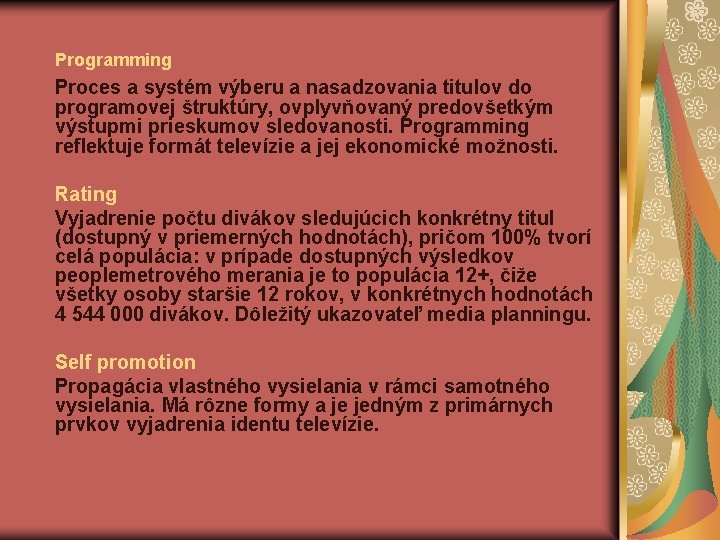 Programming

Proces a systém výberu a nasadzovania titulov do programovej štruktúry, ovplyvňovaný predovšetkým výstupmi prieskumov sledovanosti. Programming reflektuje formát televízie a jej ekonomické možnosti.

Rating

Vyjadrenie počtu divákov sledujúcich konkrétny titul (dostupný v priemerných hodnotách), pričom 100% tvorí celá populácia: v prípade dostupných výsledkov peoplemetrového merania je to populácia 12+, čiže všetky osoby staršie 12 rokov, v konkrétnych hodnotách 4 544 000 divákov. Dôležitý ukazovateľ media planningu.

Self promotion

Propagácia vlastného vysielania v rámci samotného vysielania. Má rôzne formy a je jedným z primárnych prvkov vyjadrenia identu televízie.